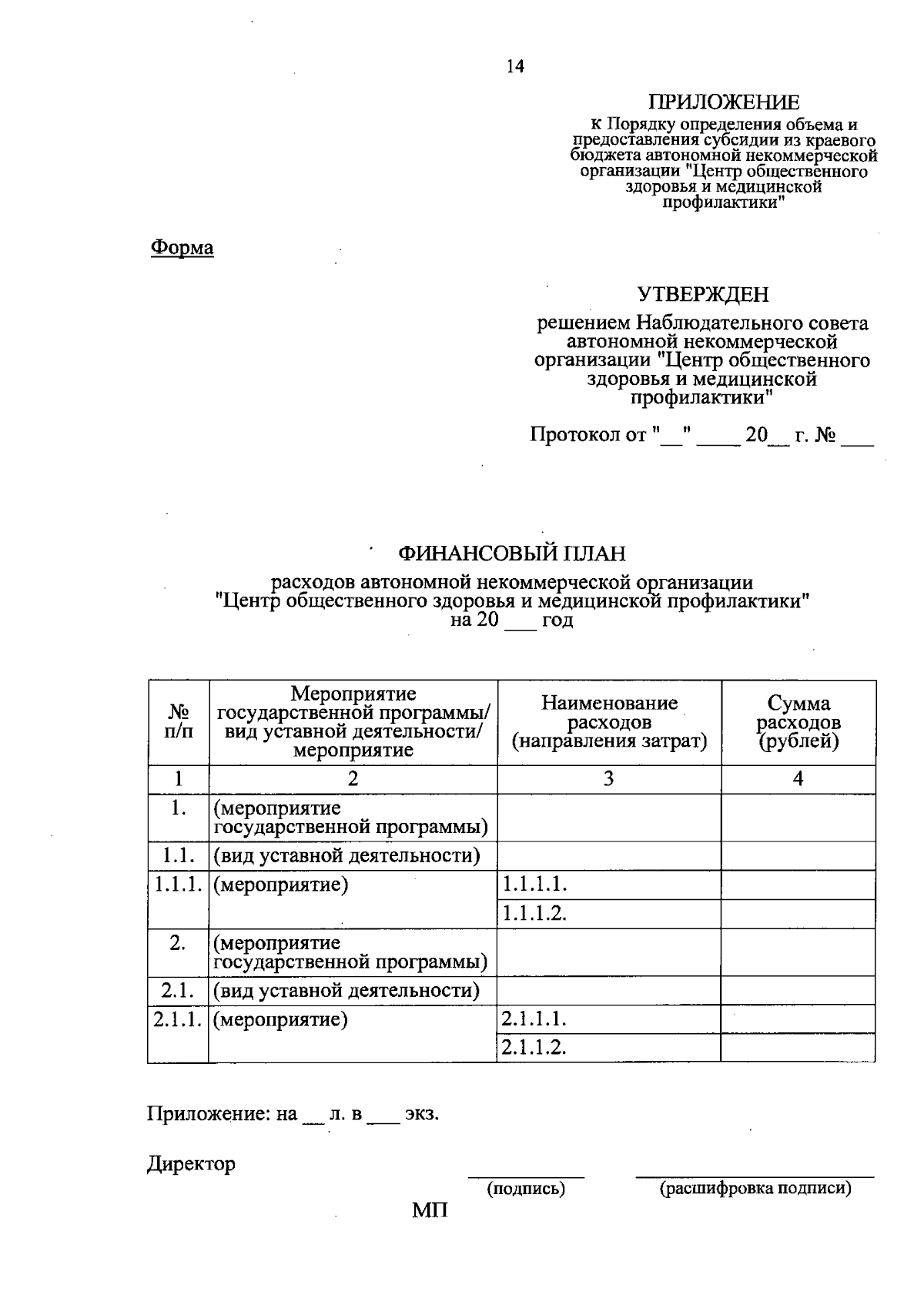 14

ПРИЛОЖЕНИЕ
к Порядку определения объема и предоставления субсидии из краевого бюджета автономной некоммерческой организации "Центр общественного здоровья и медицинской профилактики"

Форма

УТВЕРЖДЕН
решением Наблюдательного совета автономной некоммерческой организации "Центр общественного здоровья и медицинской профилактики"

Протокол от "__" ____ 20__ г. № ___

ФИНАНСОВЫЙ ПЛАН
расходов автономной некоммерческой организации "Центр общественного здоровья и медицинской профилактики" на 20 ___ год

| № п/п | Мероприятие государственной программы/ вид уставной деятельности/ мероприятие | Наименование расходов (направления затрат) | Сумма расходов (рублей) |
|---|---|---|---|
| 1 | 2 | 3 | 4 |
| 1. | (мероприятие государственной программы) | | |
| 1.1. | (вид уставной деятельности) | | |
| 1.1.1. | (мероприятие) | 1.1.1.1. | |
| | | 1.1.1.2. | |
| 2. | (мероприятие государственной программы) | | |
| 2.1. | (вид уставной деятельности) | | |
| 2.1.1. | (мероприятие) | 2.1.1.1. | |
| | | 2.1.1.2. | |

Приложение: на __ л. в ___ экз.

Директор
(подпись) (расшифровка подписи)
МП